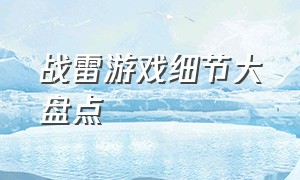 战雷游戏细节大盘点